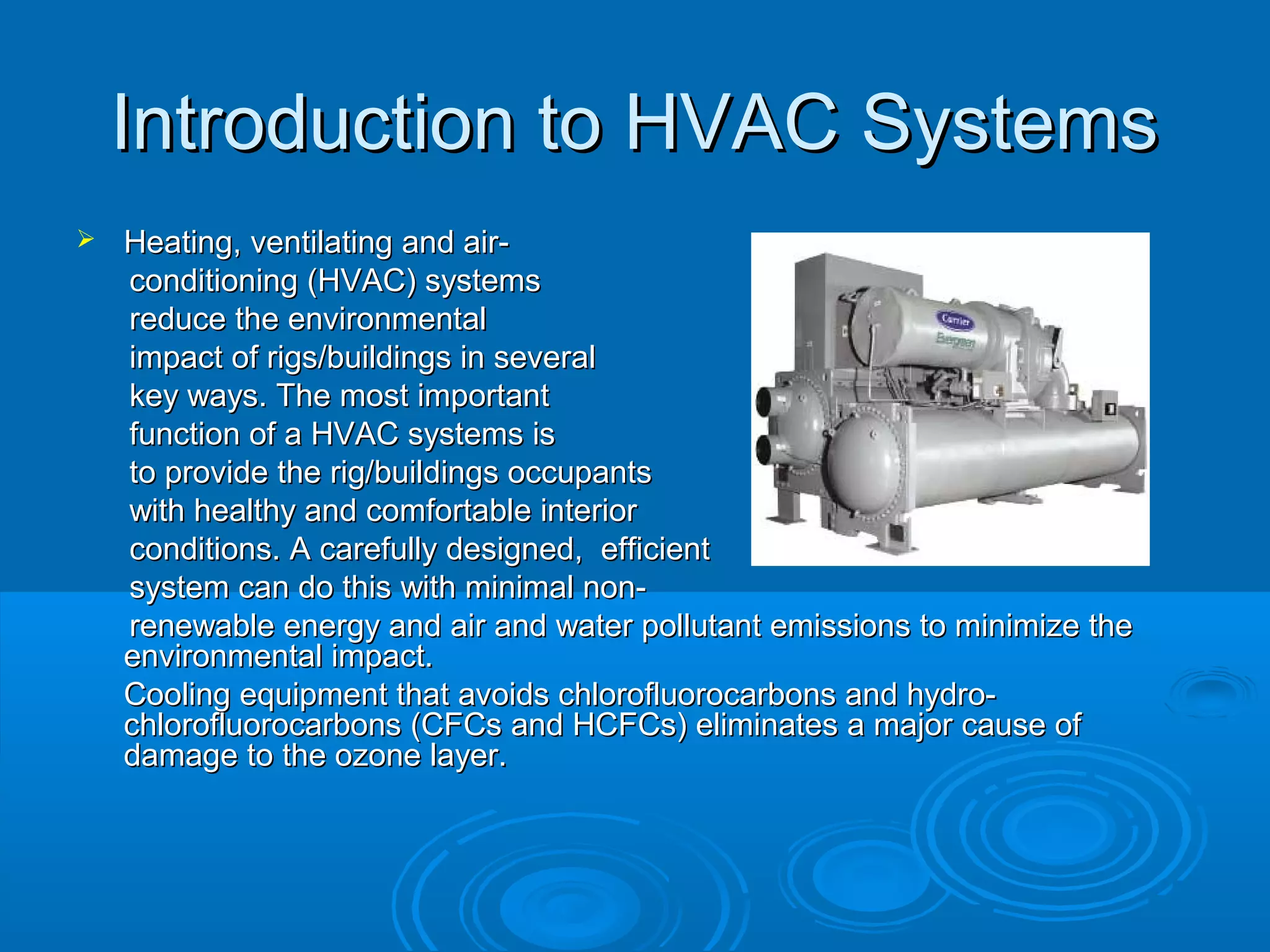 Introduction to HVAC Systems

➢ Heating, ventilating and air-conditioning (HVAC) systems reduce the environmental impact of rigs/buildings in several key ways. The most important function of a HVAC systems is to provide the rig/buildings occupants with healthy and comfortable interior conditions. A carefully designed, efficient system can do this with minimal non-renewable energy and air and water pollutant emissions to minimize the environmental impact.

Cooling equipment that avoids chlorofluorocarbons and hydro-chlorofluorocarbons (CFCs and HCFCs) eliminates a major cause of damage to the ozone layer.

Carrier
Evergreen